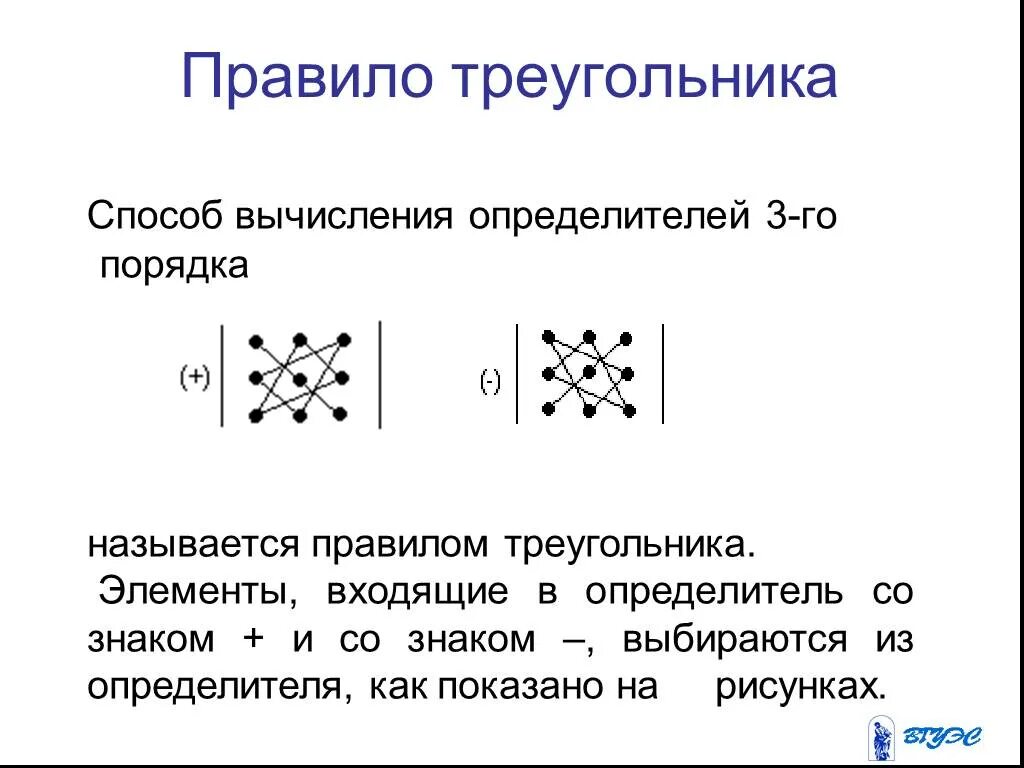 Правило треугольника

Способ вычисления определителей 3-го порядка

(+)

(-)

называется правилом треугольника.
Элементы, входящие в определитель со знаком + и со знаком –, выбираются из определителя, как показано на рисунках.

ВГУЭС